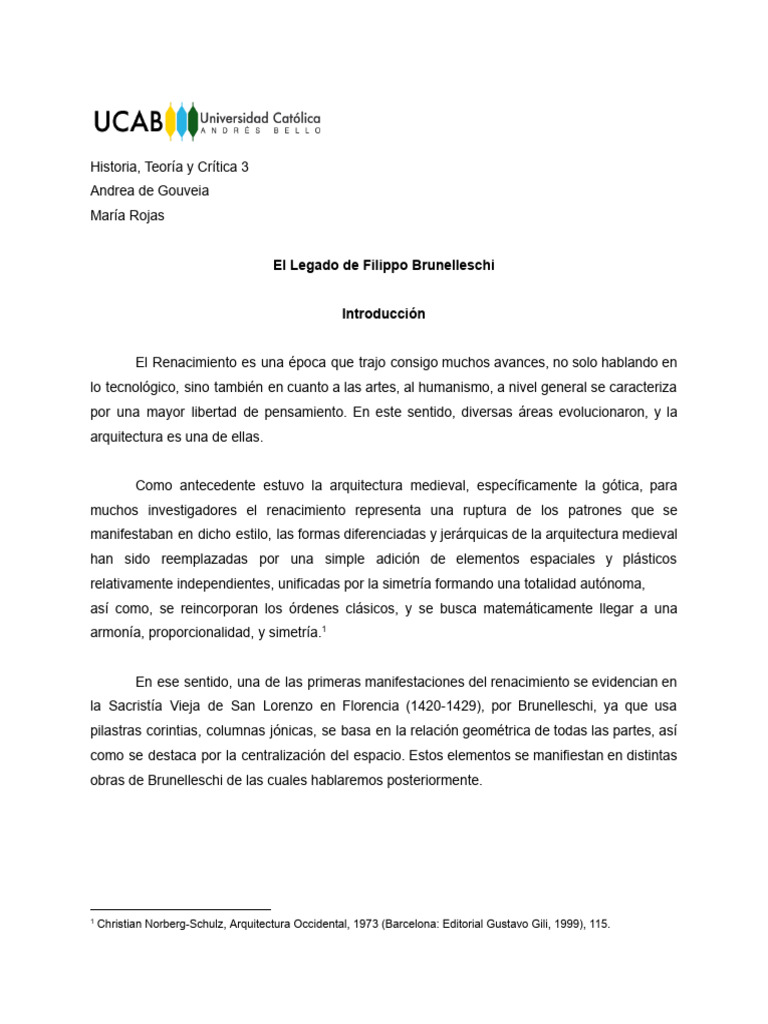 UCAB Universidad Católica ANDRÉS BELLO

Historia, Teoría y Crítica 3
Andrea de Gouveia
María Rojas

El Legado de Filippo Brunelleschi

Introducción

El Renacimiento es una época que trajo consigo muchos avances, no solo hablando en lo tecnológico, sino también en cuanto a las artes, al humanismo, a nivel general se caracteriza por una mayor libertad de pensamiento. En este sentido, diversas áreas evolucionaron, y la arquitectura es una de ellas.

Como antecedente estuvo la arquitectura medieval, específicamente la gótica, para muchos investigadores el renacimiento representa una ruptura de los patrones que se manifestaban en dicho estilo, las formas diferenciadas y jerárquicas de la arquitectura medieval han sido reemplazadas por una simple adición de elementos espaciales y plásticos relativamente independientes, unificadas por la simetría formando una totalidad autónoma, así como, se reincorporan los órdenes clásicos, y se busca matemáticamente llegar a una armonía, proporcionalidad, y simetría.$^1$

En ese sentido, una de las primeras manifestaciones del renacimiento se evidencian en la Sacristía Vieja de San Lorenzo en Florencia (1420-1429), por Brunelleschi, ya que usa pilastras corintias, columnas jónicas, se basa en la relación geométrica de todas las partes, así como se destaca por la centralización del espacio. Estos elementos se manifiestan en distintas obras de Brunelleschi de las cuales hablaremos posteriormente.

$^1$ Christian Norberg-Schulz, Arquitectura Occidental, 1973 (Barcelona: Editorial Gustavo Gili, 1999), 115.